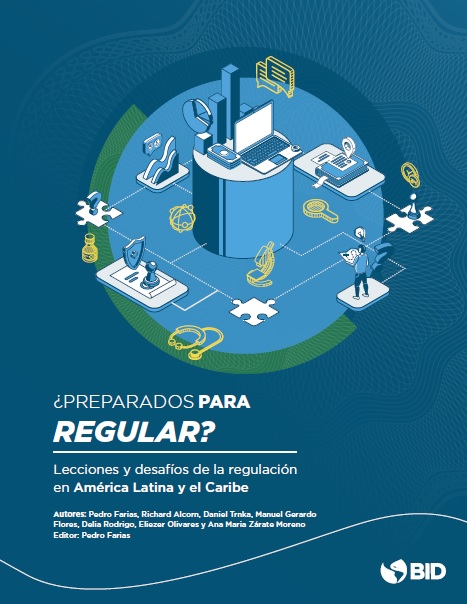 ¿PREPARADOS PARA
REGULAR?

Lecciones y desafíos de la regulación en América Latina y el Caribe

Autores: Pedro Farias, Richard Alcorn, Daniel Trnka, Manuel Gerardo Flores, Delia Rodrigo, Eliezer Olivares y Ana María Zárate Moreno
Editor: Pedro Farias

BID